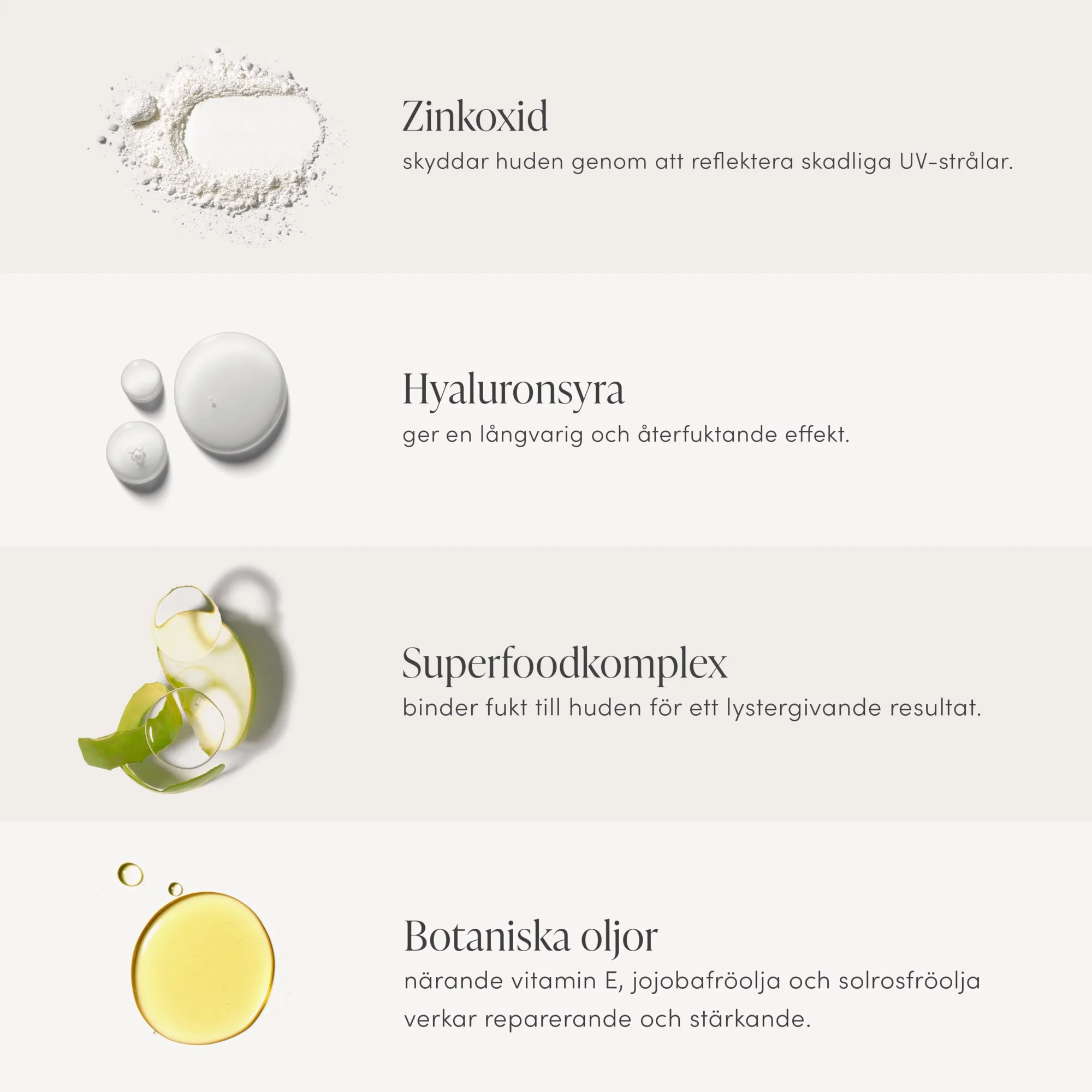 Zinkoxid

skyddar huden genom att reflektera skadliga UV-strålar.

Hyaluronsyra

ger en långvarig och återfuktande effekt.

Superfoodkomplex

binder fukt till huden för ett lystergivande resultat.

Botaniska oljor

närande vitamin E, jojobafröolja och solrosfröolja verkar reparerande och stärkande.